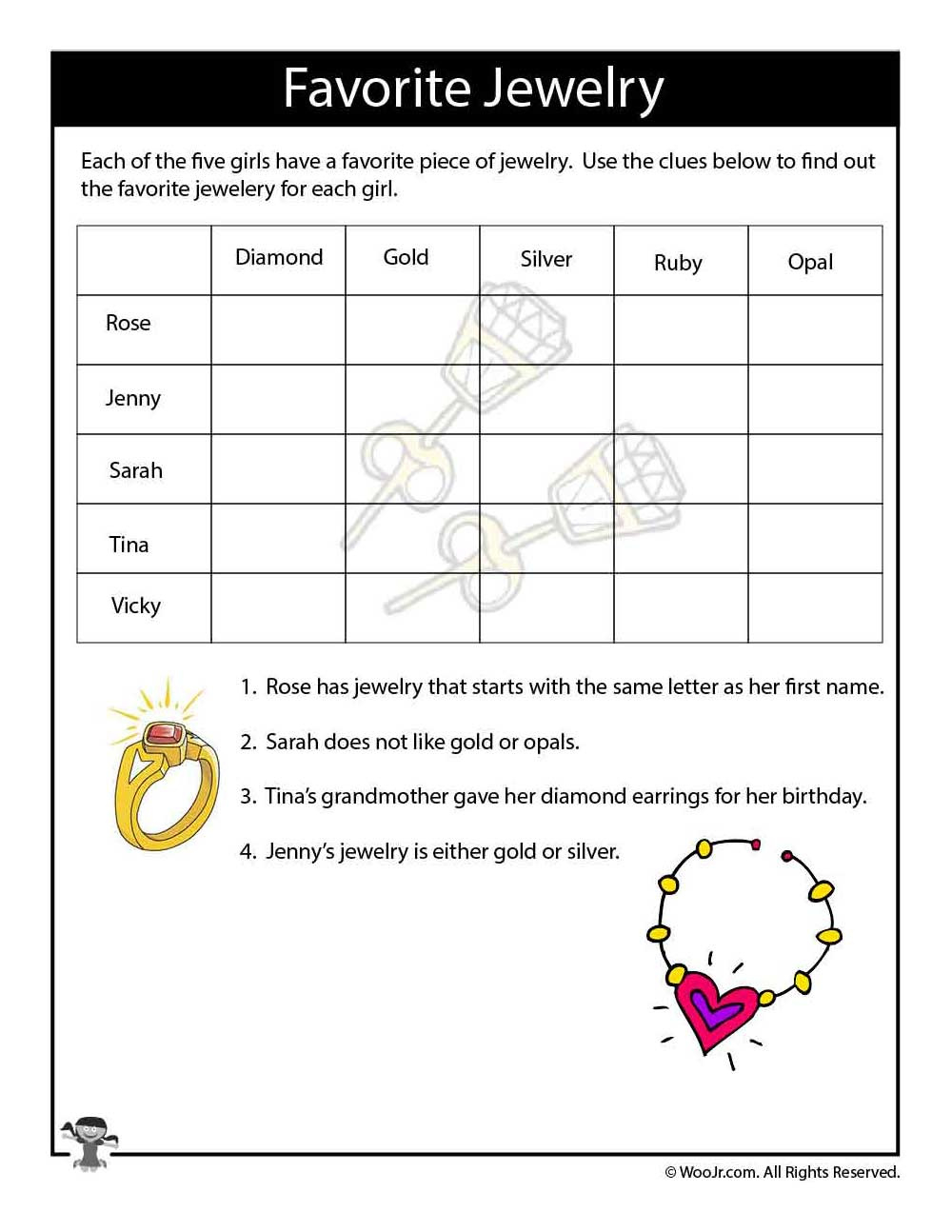 Favorite Jewelry

Each of the five girls have a favorite piece of jewelry. Use the clues below to find out the favorite jewelery for each girl.

| | Diamond | Gold | Silver | Ruby | Opal |
|---|---|---|---|---|---|
| Rose | | | | | |
| Jenny | | | | | |
| Sarah | | | | | |
| Tina | | | | | |
| Vicky | | | | | |

1. Rose has jewelry that starts with the same letter as her first name.

2. Sarah does not like gold or opals.

3. Tina's grandmother gave her diamond earrings for her birthday.

4. Jenny's jewelry is either gold or silver.

© WooJr.com. All Rights Reserved.